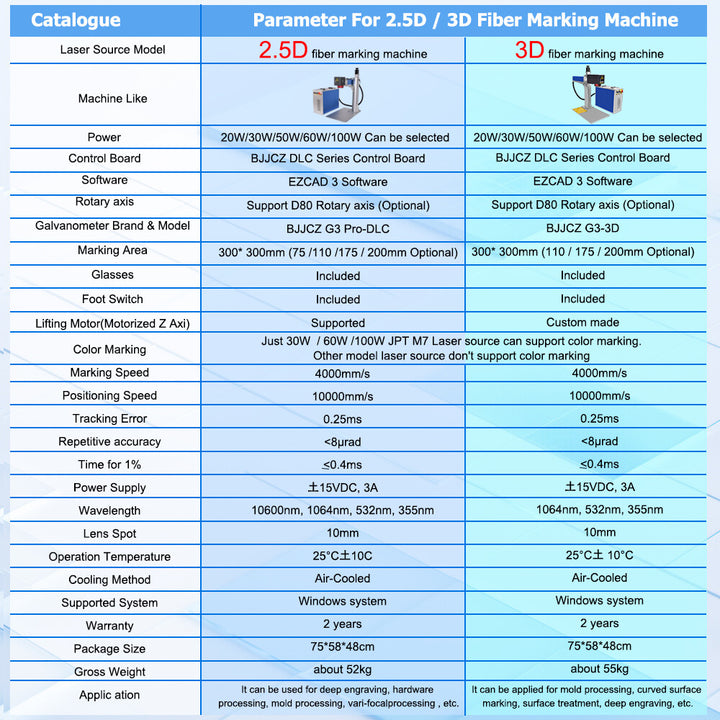 | Catalogue | Parameter For 2.5D / 3D Fiber Marking Machine | |
|---|---|---|
| Laser Source Model | 2.5D fiber marking machine | 3D fiber marking machine |
| Machine Like | | |
| Power | 20W/30W/50W/60W/100W Can be selected | 20W/30W/50W/60W/100W Can be selected |
| Control Board | BJJCZ DLC Series Control Board | BJJCZ DLC Series Control Board |
| Software | EZCAD 3 Software | EZCAD 3 Software |
| Rotary axis | Support D80 Rotary axis (Optional) | Support D80 Rotary axis (Optional) |
| Galvanometer Brand & Model | BJJCZ G3 Pro-DLC | BJJCZ G3-3D |
| Marking Area | 300* 300mm (75 /110 /175 / 200mm Optional) | 300* 300mm (110 / 175 / 200mm Optional) |
| Glasses | Included | Included |
| Foot Switch | Included | Included |
| Lifting Motor(Motorized Z Axi) | Supported | Custom made |
| Color Marking | Just 30W / 60W /100W JPT M7 Laser source can support color marking. Other model laser source don't support color marking | |
| Marking Speed | 4000mm/s | 4000mm/s |
| Positioning Speed | 10000mm/s | 10000mm/s |
| Tracking Error | 0.25ms | 0.25ms |
| Repetitive accuracy | <8μrad | <8μrad |
| Time for 1% | ≤0.4ms | ≤0.4ms |
| Power Supply | ±15VDC, 3A | ±15VDC, 3A |
| Wavelength | 10600nm, 1064nm, 532nm, 355nm | 1064nm, 532nm, 355nm |
| Lens Spot | 10mm | 10mm |
| Operation Temperature | 25°C±10C | 25°C± 10°C |
| Cooling Method | Air-Cooled | Air-Cooled |
| Supported System | Windows system | Windows system |
| Warranty | 2 years | 2 years |
| Package Size | 75*58*48cm | 75*58*48cm |
| Gross Weight | about 52kg | about 55kg |
| Applic ation | It can be used for deep engraving, hardware processing, mold processing, vari-focalprocessing , etc. | It can be applied for mold processing, curved surface marking, surface treatment, deep engraving, etc. |